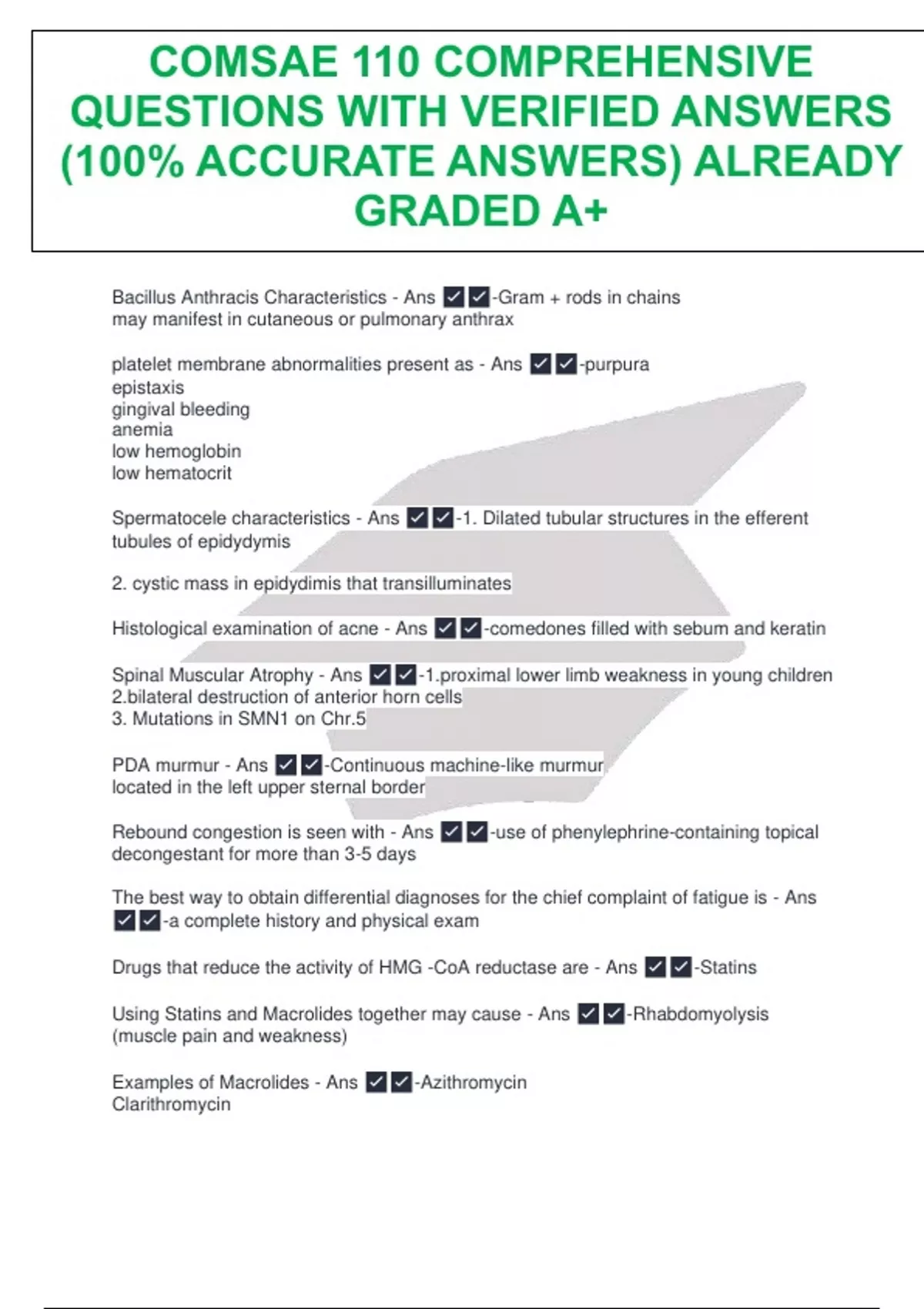 COMSAE 110 COMPREHENSIVE QUESTIONS WITH VERIFIED ANSWERS (100% ACCURATE ANSWERS) ALREADY GRADED A+

Bacillus Anthracis Characteristics - Ans ✔✔-Gram + rods in chains
may manifest in cutaneous or pulmonary anthrax

platelet membrane abnormalities present as - Ans ✔✔-purpura
epistaxis
gingival bleeding
anemia
low hemoglobin
low hematocrit

Spermatocele characteristics - Ans ✔✔-1. Dilated tubular structures in the efferent tubules of epidydymis

2. cystic mass in epidydimis that transilluminates

Histological examination of acne - Ans ✔✔-comedones filled with sebum and keratin

Spinal Muscular Atrophy - Ans ✔✔-1.proximal lower limb weakness in young children
2.bilateral destruction of anterior horn cells
3. Mutations in SMN1 on Chr.5

PDA murmur - Ans ✔✔-Continuous machine-like murmur
located in the left upper sternal border

Rebound congestion is seen with - Ans ✔✔-use of phenylephrine-containing topical decongestant for more than 3-5 days

The best way to obtain differential diagnoses for the chief complaint of fatigue is - Ans ✔✔-a complete history and physical exam

Drugs that reduce the activity of HMG -CoA reductase are - Ans ✔✔-Statins

Using Statins and Macrolides together may cause - Ans ✔✔-Rhabdomyolysis (muscle pain and weakness)

Examples of Macrolides - Ans ✔✔-Azithromycin
Clarithromycin